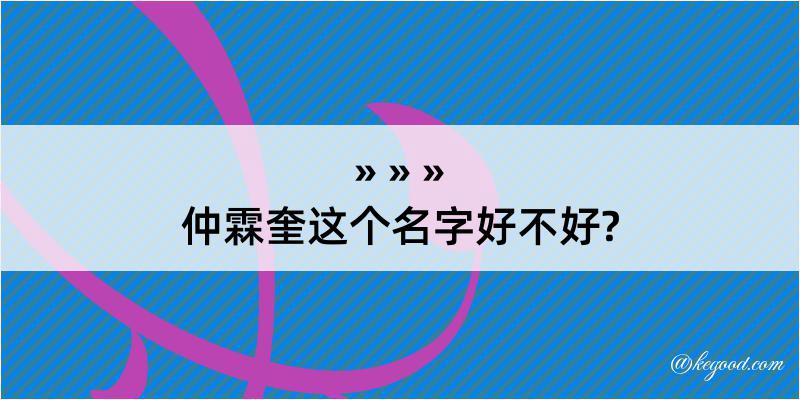 » » »
仲霖奎这个名字好不好?

@kegood.com